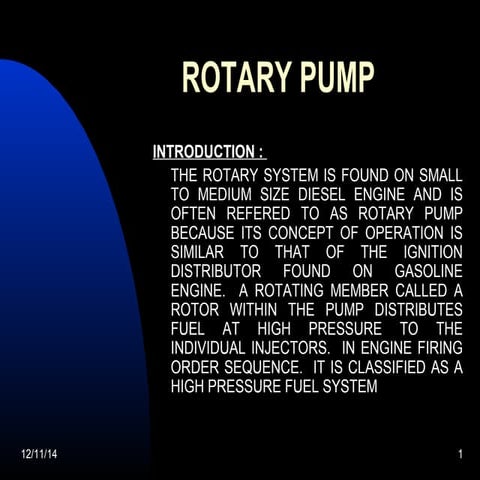 ROTARY PUMP

INTRODUCTION :

THE ROTARY SYSTEM IS FOUND ON SMALL TO MEDIUM SIZE DIESEL ENGINE AND IS OFTEN REFERED TO AS ROTARY PUMP BECAUSE ITS CONCEPT OF OPERATION IS SIMILAR TO THAT OF THE IGNITION DISTRIBUTOR FOUND ON GASOLINE ENGINE. A ROTATING MEMBER CALLED A ROTOR WITHIN THE PUMP DISTRIBUTES FUEL AT HIGH PRESSURE TO THE INDIVIDUAL INJECTORS. IN ENGINE FIRING ORDER SEQUENCE. IT IS CLASSIFIED AS A HIGH PRESSURE FUEL SYSTEM

12/11/14

1